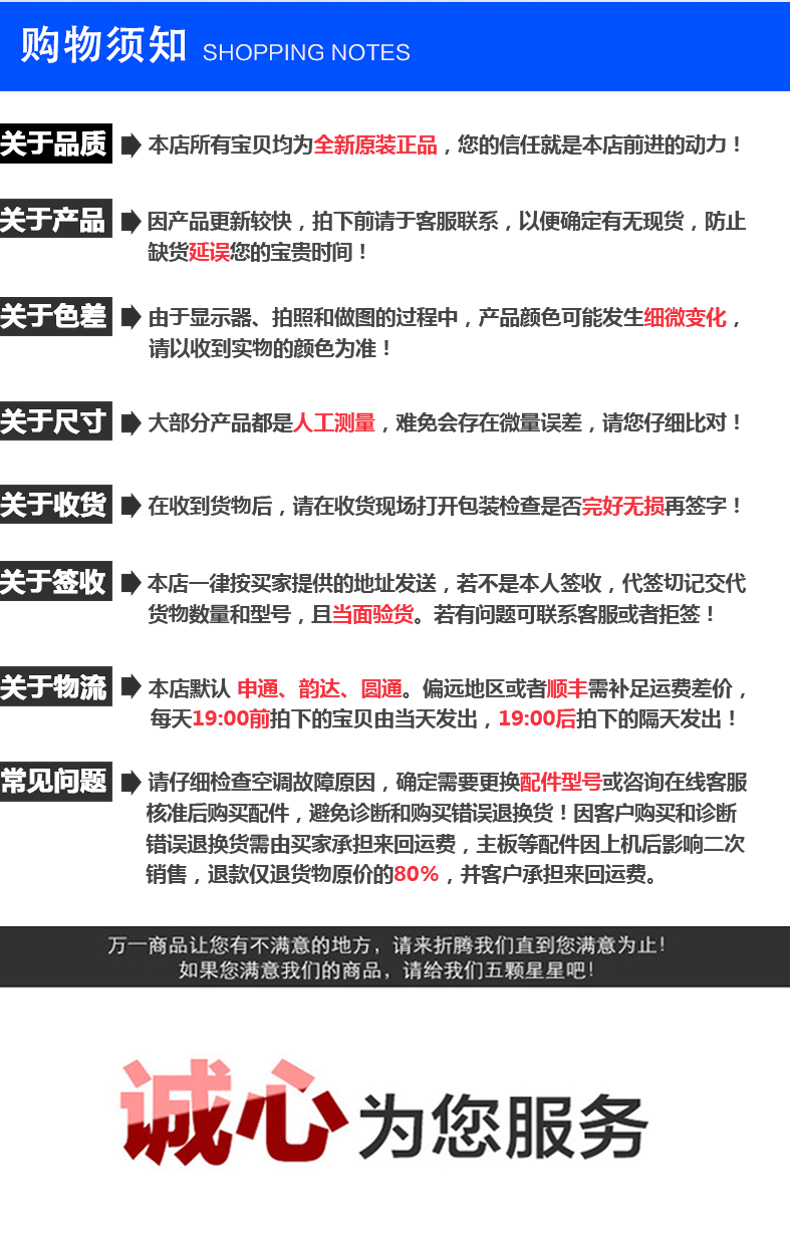 购物须知 SHOPPING NOTES

关于品质 本店所有宝贝均为全新原装正品，您的信任就是本店前进的动力！

关于产品 因产品更新较快，拍下前请于客服联系，以便确定有无现货，防止缺货延误您的宝贵时间！

关于色差 由于显示器、拍照和做图的过程中，产品颜色可能发生细微变化，请以收到实物的颜色为准！

关于尺寸 大部分产品都是人工测量，难免会存在微量误差，请您仔细比对！

关于收货 在收到货物后，请在收货现场打开包装检查是否完好无损再签字！

关于签收 本店一律按买家提供的地址发送，若不是本人签收，代签切记交代货物数量和型号，且当面验货。若有问题可联系客服或者拒签！

关于物流 本店默认 申通、韵达、圆通。偏远地区或者顺丰需补足运费差价，每天19:00前拍下的宝贝由当天发出，19:00后拍下的隔天发出！

常见问题 请仔细检查空调故障原因，确定需要更换配件型号或咨询在线客服核准后购买配件，避免诊断和购买错误退换货！因客户购买和诊断错误退换货需由买家承担来回运费，主板等配件因上机后影响二次销售，退款仅退货物原价的80%，并客户承担来回运费。

万一商品让您有不满意的地方，请来折腾我们直到您满意为止！
如果您满意我们的商品，请给我们五颗星星吧！

诚心为您服务